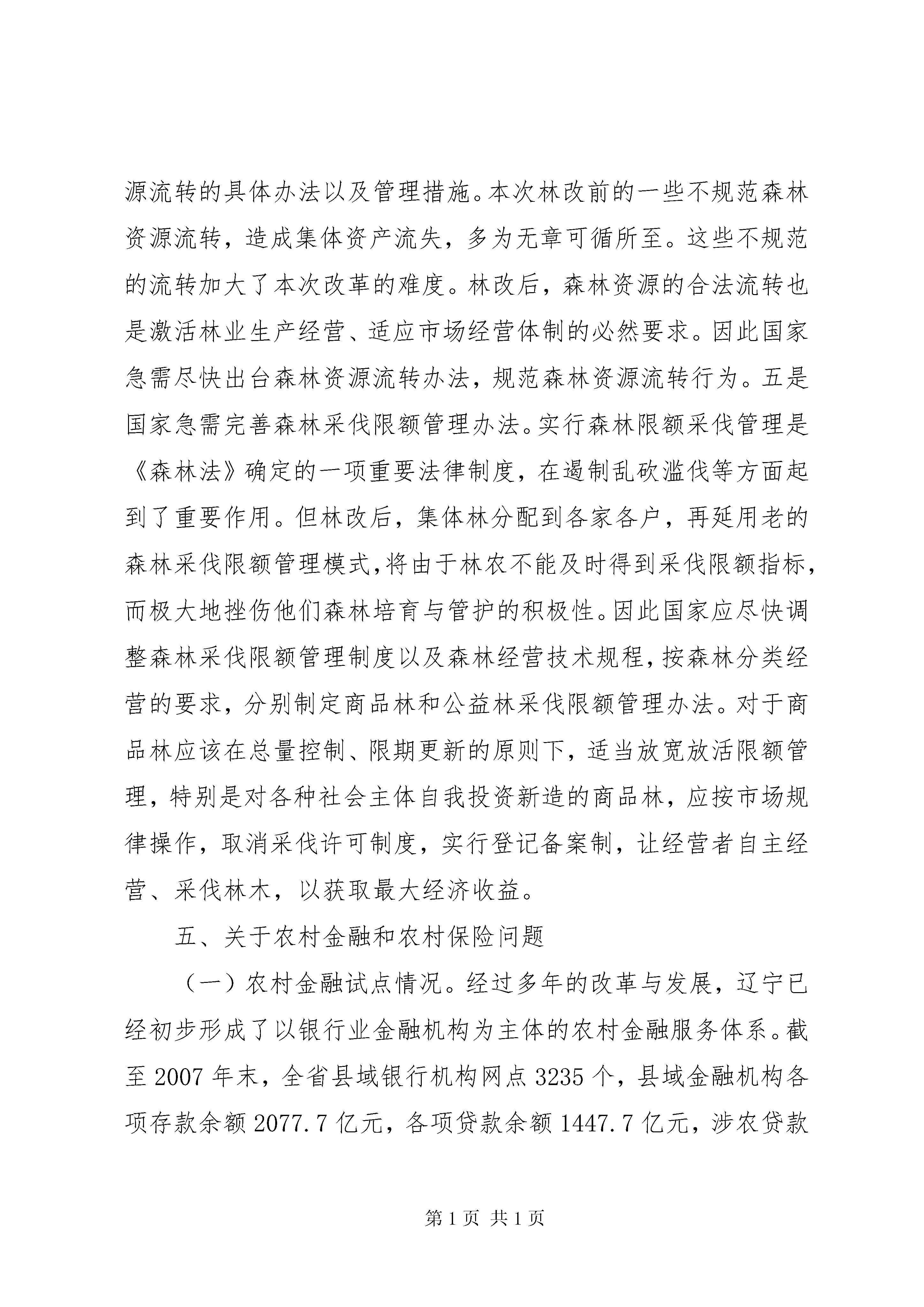 源流转的具体办法以及管理措施。本次林改前的一些不规范森林资源流转，造成集体资产流失，多为无章可循所至。这些不规范的流转加大了本次改革的难度。林改后，森林资源的合法流转也是激活林业生产经营、适应市场经营体制的必然要求。因此国家急需尽快出台森林资源流转办法，规范森林资源流转行为。五是国家急需完善森林采伐限额管理办法。实行森林限额采伐管理是《森林法》确定的一项重要法律制度，在遏制乱砍滥伐等方面起到了重要作用。但林改后，集体林分配到各家各户，再延用老的森林采伐限额管理模式,将由于林农不能及时得到采伐限额指标,而极大地挫伤他们森林培育与管护的积极性。因此国家应尽快调整森林采伐限额管理制度以及森林经营技术规程，按森林分类经营的要求，分别制定商品林和公益林采伐限额管理办法。对于商品林应该在总量控制、限期更新的原则下，适当放宽放活限额管理，特别是对各种社会主体自我投资新造的商品林，应按市场规律操作，取消采伐许可制度，实行登记备案制，让经营者自主经营、采伐林木，以获取最大经济收益。

五、关于农村金融和农村保险问题

（一）农村金融试点情况。经过多年的改革与发展，辽宁已经初步形成了以银行业金融机构为主体的农村金融服务体系。截至 2007 年末，全省县域银行机构网点 3235 个，县域金融机构各项存款余额 2077.7 亿元，各项贷款余额 1447.7 亿元，涉农贷款

第 1 页 共 1 页